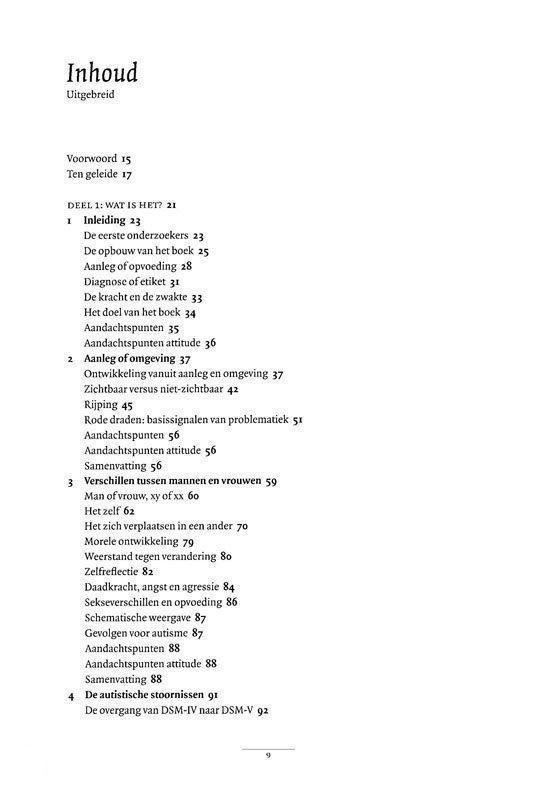 Inhoud
Uitgebreid

Voorwoord 15
Ten geleide 17

DEEL 1: WAT IS HET? 21
1 Inleiding 23
De eerste onderzoekers 23
De opbouw van het boek 25
Aanleg of opvoeding 28
Diagnose of etiket 31
De kracht en de zwakte 33
Het doel van het boek 34
Aandachtspunten 35
Aandachtspunten attitude 36
2 Aanleg of omgeving 37
Ontwikkeling vanuit aanleg en omgeving 37
Zichtbaar versus niet-zichtbaar 42
Rijping 45
Rode draden: basissignalen van problematiek 51
Aandachtspunten 56
Aandachtspunten attitude 56
Samenvatting 56
3 Verschillen tussen mannen en vrouwen 59
Man of vrouw, xy of xx 60
Het zelf 62
Het zich verplaatsen in een ander 70
Morele ontwikkeling 79
Weerstand tegen verandering 80
Zelfreflectie 82
Daadkracht, angst en agressie 84
Sekseverschillen en opvoeding 86
Schematische weergave 87
Gevolgen voor autisme 87
Aandachtspunten 88
Aandachtspunten attitude 88
Samenvatting 88
4 De autistische stoornissen 91
De overgang van DSM-IV naar DSM-V 92

9